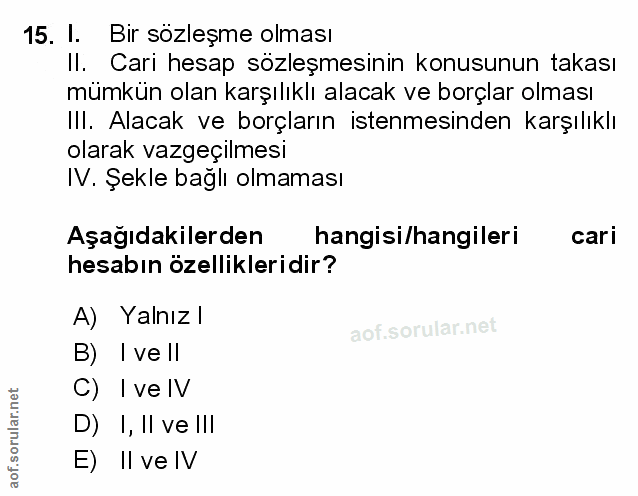 15. I. Bir sözleşme olması
II. Cari hesap sözleşmesinin konusunun takası mümkün olan karşılıklı alacak ve borçlar olması
III. Alacak ve borçların istenmesinden karşılıklı olarak vazgeçilmesi
IV. Şekle bağlı olmaması

Aşağıdakilerden hangisi/hangileri cari hesabın özellikleridir?

A) Yalnız I
B) I ve II
C) I ve IV
D) I, II ve III
E) II ve IV

aof.sorular.net